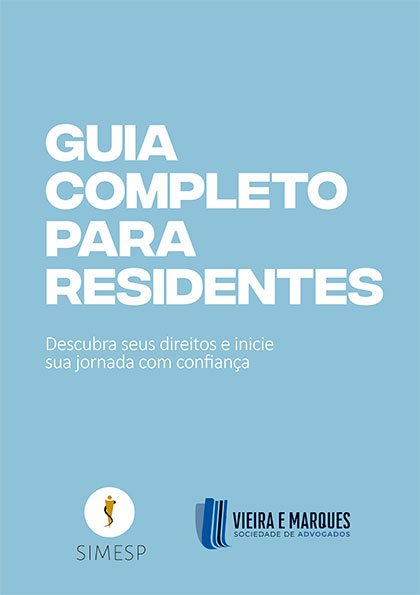 GUIA COMPLETO PARA RESIDENTES

Descubra seus direitos e inicie sua jornada com confiança

SIMESP

VIEIRA E MARQUES
SOCIEDADE DE ADVOGADOS